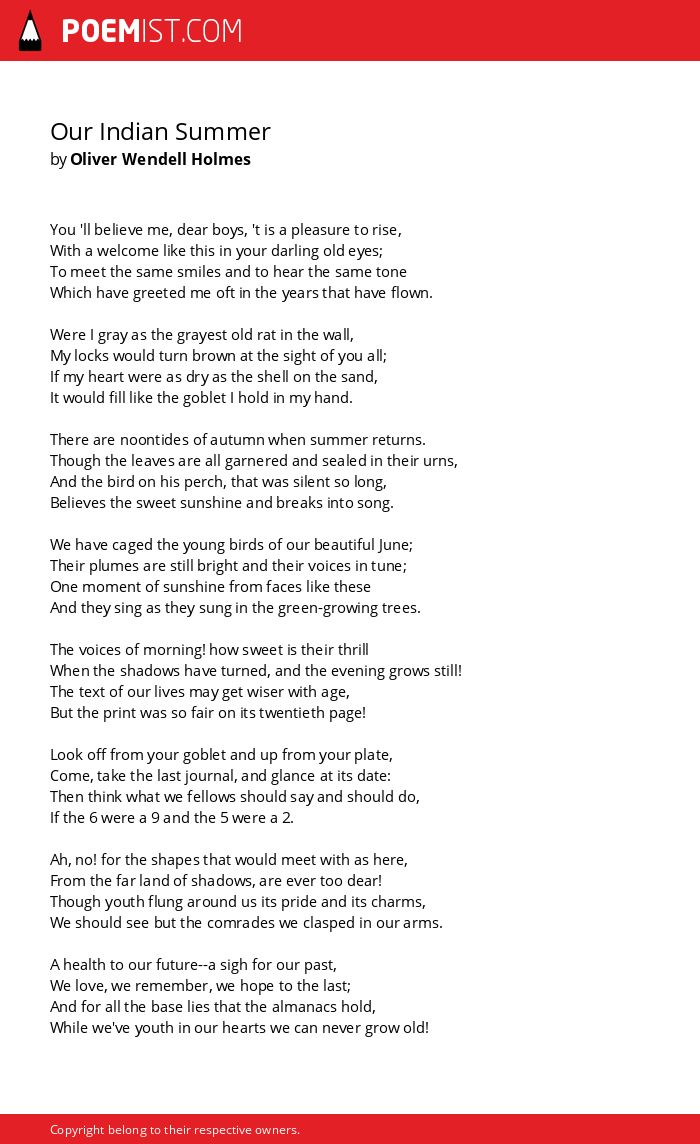 POEMIST.COM

Our Indian Summer
by Oliver Wendell Holmes

You 'll believe me, dear boys, 't is a pleasure to rise,
With a welcome like this in your darling old eyes;
To meet the same smiles and to hear the same tone
Which have greeted me oft in the years that have flown.

Were I gray as the grayest old rat in the wall,
My locks would turn brown at the sight of you all;
If my heart were as dry as the shell on the sand,
It would fill like the goblet I hold in my hand.

There are noontides of autumn when summer returns.
Though the leaves are all garnered and sealed in their urns,
And the bird on his perch, that was silent so long,
Believes the sweet sunshine and breaks into song.

We have caged the young birds of our beautiful June;
Their plumes are still bright and their voices in tune;
One moment of sunshine from faces like these
And they sing as they sung in the green-growing trees.

The voices of morning! how sweet is their thrill
When the shadows have turned, and the evening grows still!
The text of our lives may get wiser with age,
But the print was so fair on its twentieth page!

Look off from your goblet and up from your plate,
Come, take the last journal, and glance at its date:
Then think what we fellows should say and should do,
If the 6 were a 9 and the 5 were a 2.

Ah, no! for the shapes that would meet with as here,
From the far land of shadows, are ever too dear!
Though youth flung around us its pride and its charms,
We should see but the comrades we clasped in our arms.

A health to our future--a sigh for our past,
We love, we remember, we hope to the last;
And for all the base lies that the almanacs hold,
While we've youth in our hearts we can never grow old!

Copyright belong to their respective owners.